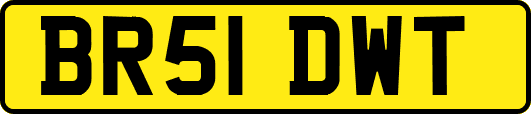 BR51 DWT